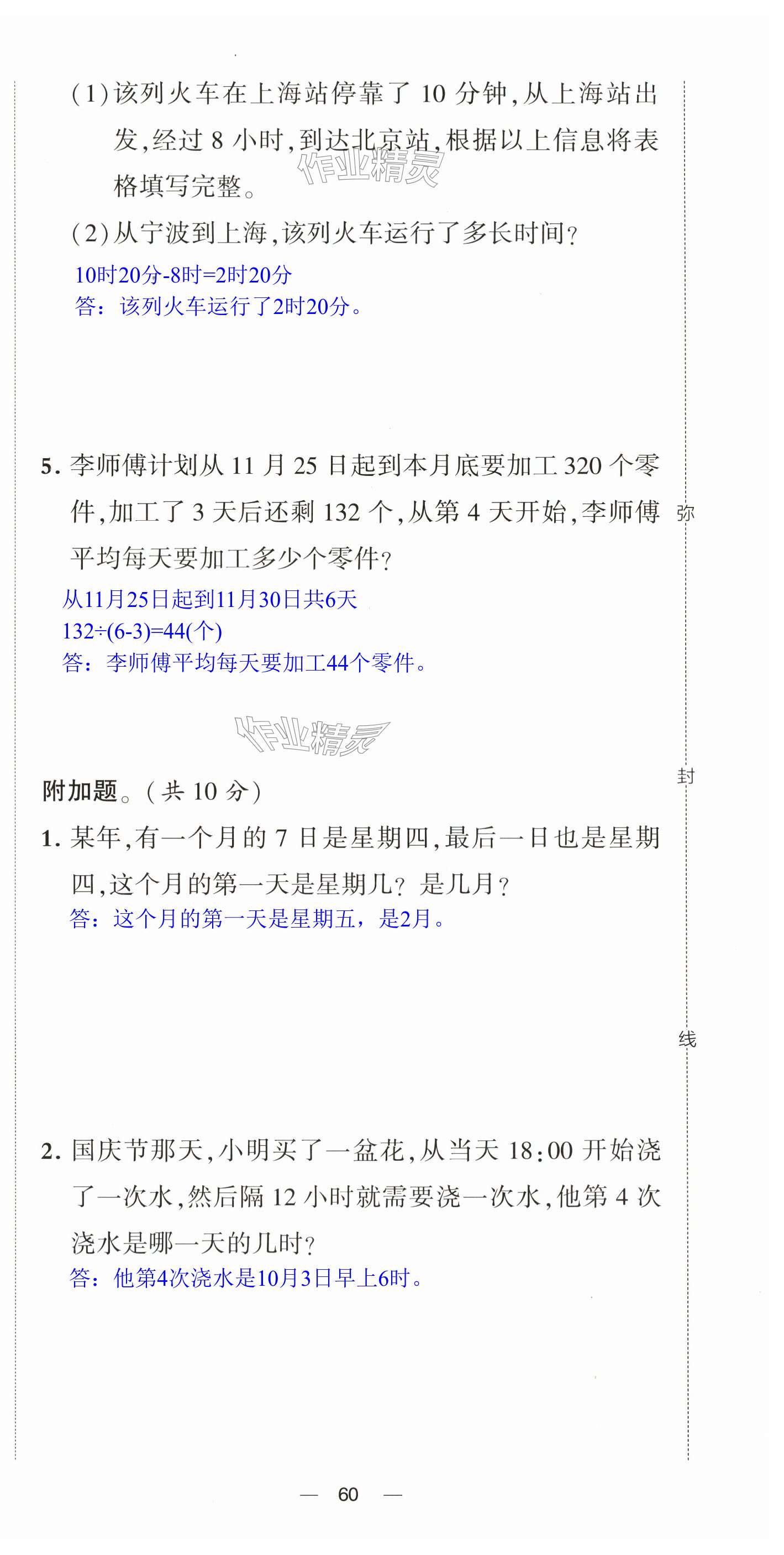 (1)该列火车在上海站停靠了 10 分钟，从上海站出发，经过 8 小时，到达北京站，根据以上信息将表格填写完整。

作业精灵

(2)从宁波到上海，该列火车运行了多长时间？

10时20分-8时=2时20分
答：该列火车运行了2时20分。

5. 李师傅计划从 11 月 25 日起到本月底要加工 320 个零件，加工了 3 天后还剩 132 个，从第 4 天开始，李师傅平均每天要加工多少个零件？

从11月25日起到11月30日共6天
132÷(6-3)=44(个)
答：李师傅平均每天要加工44个零件。

作业精灵

附加题。(共 10 分)

1. 某年，有一个月的 7 日是星期四，最后一日也是星期四，这个月的第一天是星期几？是几月？

答：这个月的第一天是星期五，是2月。

2. 国庆节那天，小明买了一盆花，从当天 18:00 开始浇了一次水，然后隔 12 小时就需要浇一次水，他第 4 次浇水是哪一天的几时？

答：他第4次浇水是10月3日早上6时。

弥

封

线

— 60 —